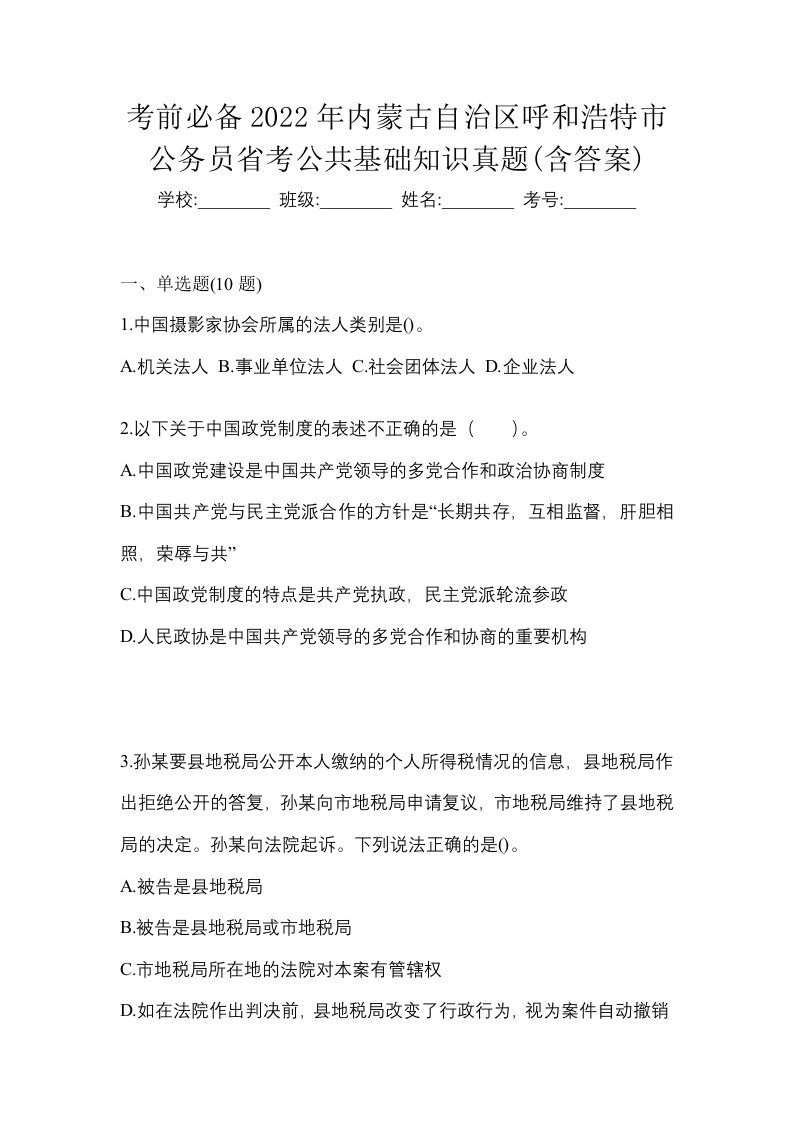 考前必备2022年内蒙古自治区呼和浩特市公务员省考公共基础知识真题(含答案)

学校:________ 班级:________ 姓名:________ 考号:________

一、单选题(10 题)

1.中国摄影家协会所属的法人类别是()。

A.机关法人 B.事业单位法人 C.社会团体法人 D.企业法人

2.以下关于中国政党制度的表述不正确的是（　　）。

A.中国政党建设是中国共产党领导的多党合作和政治协商制度

B.中国共产党与民主党派合作的方针是“长期共存，互相监督，肝胆相照，荣辱与共”

C.中国政党制度的特点是共产党执政，民主党派轮流参政

D.人民政协是中国共产党领导的多党合作和协商的重要机构

3.孙某要县地税局公开本人缴纳的个人所得税情况的信息，县地税局作出拒绝公开的答复，孙某向市地税局申请复议，市地税局维持了县地税局的决定。孙某向法院起诉。下列说法正确的是()。

A.被告是县地税局

B.被告是县地税局或市地税局

C.市地税局所在地的法院对本案有管辖权

D.如在法院作出判决前，县地税局改变了行政行为，视为案件自动撤销